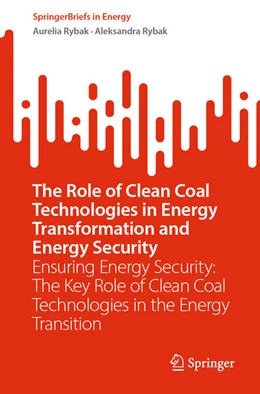 SpringerBriefs in Energy

Aurelia Rybak · Aleksandra Rybak

The Role of Clean Coal Technologies in Energy Transformation and Energy Security

Ensuring Energy Security: The Key Role of Clean Coal Technologies in the Energy Transition

Springer